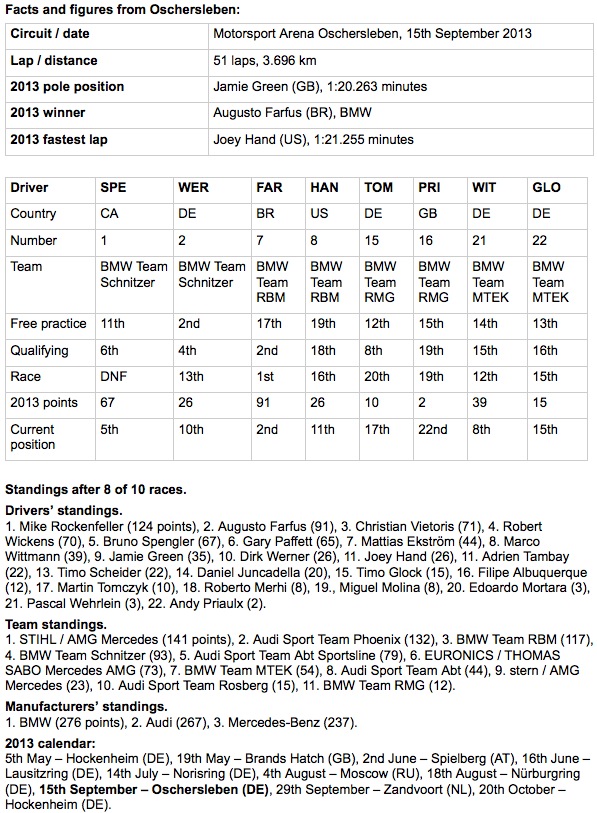 Facts and figures from Oschersleben:

| Circuit / date | Motorsport Arena Oschersleben, 15th September 2013 |
|---|---|
| Lap / distance | 51 laps, 3.696 km |
| 2013 pole position | Jamie Green (GB), 1:20.263 minutes |
| 2013 winner | Augusto Farfus (BR), BMW |
| 2013 fastest lap | Joey Hand (US), 1:21.255 minutes |

| Driver | SPE | WER | FAR | HAN | TOM | PRI | WIT | GLO |
|---|---|---|---|---|---|---|---|---|
| Country | CA | DE | BR | US | DE | GB | DE | DE |
| Number | 1 | 2 | 7 | 8 | 15 | 16 | 21 | 22 |
| Team | BMW Team Schnitzer | BMW Team Schnitzer | BMW Team RBM | BMW Team RBM | BMW Team RMG | BMW Team RMG | BMW Team MTEK | BMW Team MTEK |
| Free practice | 11th | 2nd | 17th | 19th | 12th | 15th | 14th | 13th |
| Qualifying | 6th | 4th | 2nd | 18th | 8th | 19th | 15th | 16th |
| Race | DNF | 13th | 1st | 16th | 20th | 19th | 12th | 15th |
| 2013 points | 67 | 26 | 91 | 26 | 10 | 2 | 39 | 15 |
| Current position | 5th | 10th | 2nd | 11th | 17th | 22nd | 8th | 15th |

Standings after 8 of 10 races.

Drivers' standings.
1. Mike Rockenfeller (124 points), 2. Augusto Farfus (91), 3. Christian Vietoris (71), 4. Robert Wickens (70), 5. Bruno Spengler (67), 6. Gary Paffett (65), 7. Mattias Ekström (44), 8. Marco Wittmann (39), 9. Jamie Green (35), 10. Dirk Werner (26), 11. Joey Hand (26), 11. Adrien Tambay (22), 13. Timo Scheider (22), 14. Daniel Juncadella (20), 15. Timo Glock (15), 16. Filipe Albuquerque (12), 17. Martin Tomczyk (10), 18. Roberto Merhi (8), 19., Miguel Molina (8), 20. Edoardo Mortara (3), 21. Pascal Wehrlein (3), 22. Andy Priaulx (2).

Team standings.
1. STIHL / AMG Mercedes (141 points), 2. Audi Sport Team Phoenix (132), 3. BMW Team RBM (117), 4. BMW Team Schnitzer (93), 5. Audi Sport Team Abt Sportsline (79), 6. EURONICS / THOMAS SABO Mercedes AMG (73), 7. BMW Team MTEK (54), 8. Audi Sport Team Abt (44), 9. stern / AMG Mercedes (23), 10. Audi Sport Team Rosberg (15), 11. BMW Team RMG (12).

Manufacturers' standings.
1. BMW (276 points), 2. Audi (267), 3. Mercedes-Benz (237).

2013 calendar:
5th May – Hockenheim (DE), 19th May – Brands Hatch (GB), 2nd June – Spielberg (AT), 16th June – Lausitzring (DE), 14th July – Norisring (DE), 4th August – Moscow (RU), 18th August – Nürburgring (DE), 15th September – Oschersleben (DE), 29th September – Zandvoort (NL), 20th October – Hockenheim (DE).